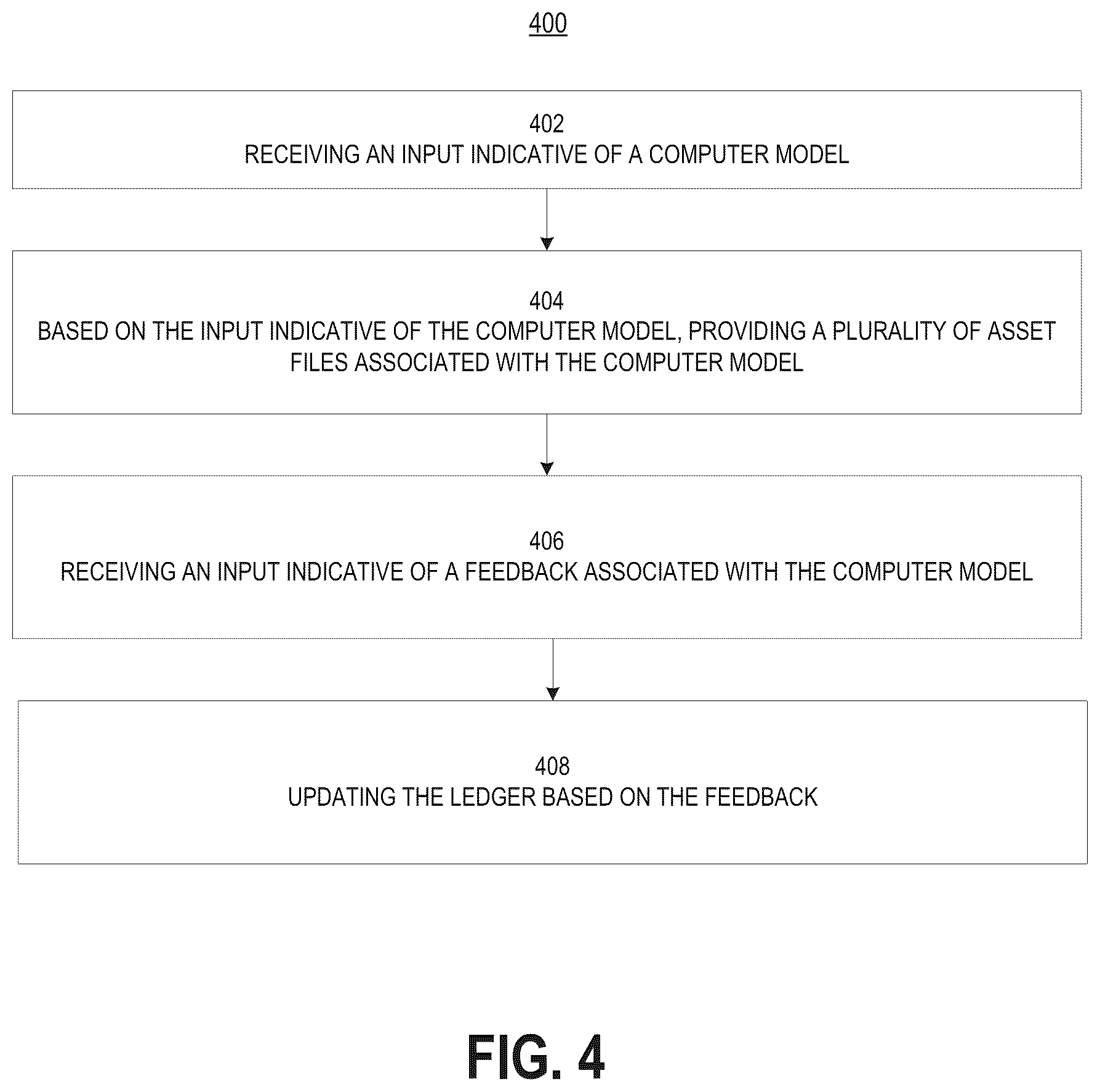 400

402
RECEIVING AN INPUT INDICATIVE OF A COMPUTER MODEL

404
BASED ON THE INPUT INDICATIVE OF THE COMPUTER MODEL, PROVIDING A PLURALITY OF ASSET FILES ASSOCIATED WITH THE COMPUTER MODEL

406
RECEIVING AN INPUT INDICATIVE OF A FEEDBACK ASSOCIATED WITH THE COMPUTER MODEL

408
UPDATING THE LEDGER BASED ON THE FEEDBACK

FIG. 4